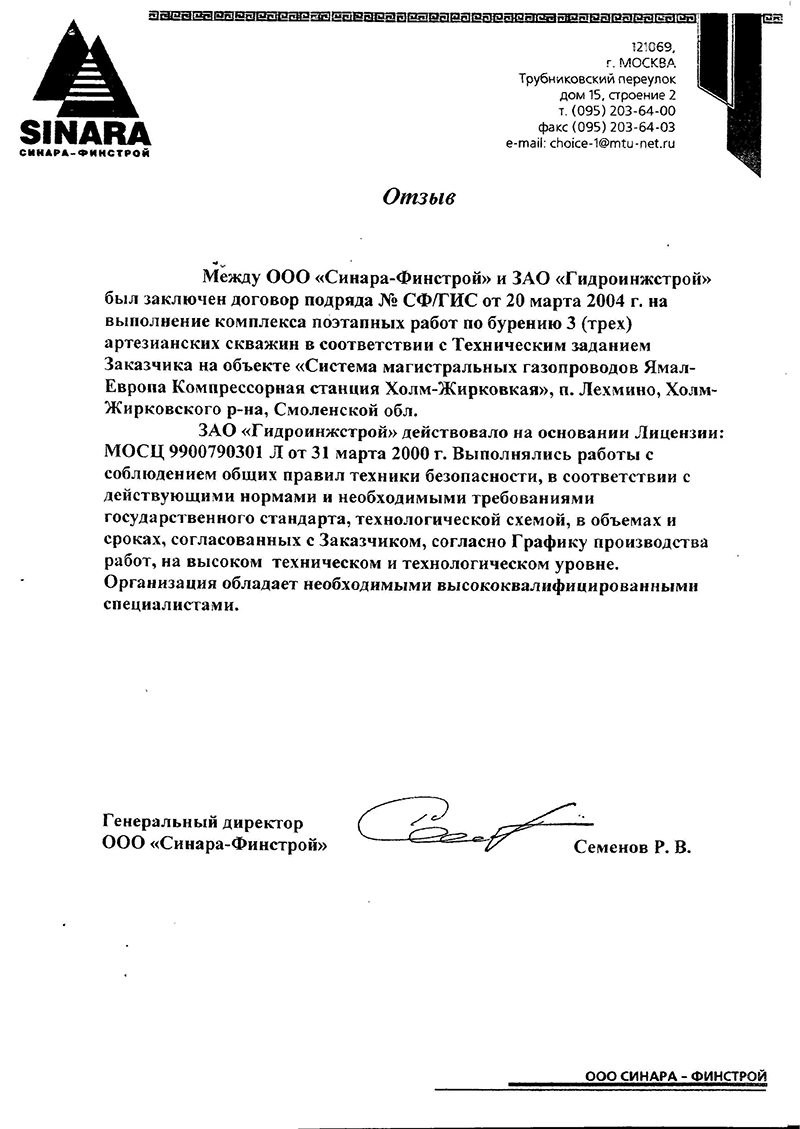 SINARA
СИНАРА-ФИНСТРОЙ

121069,
г. МОСКВА
Трубниковский переулок
дом 15, строение 2
т. (095) 203-64-00
факс (095) 203-64-03
e-mail: choice-1@mtu-net.ru

Отзыв

Между ООО «Синара-Финстрой» и ЗАО «Гидроинжстрой» был заключен договор подряда № СФ/ГИС от 20 марта 2004 г. на выполнение комплекса поэтапных работ по бурению 3 (трех) артезианских скважин в соответствии с Техническим заданием Заказчика на объекте «Система магистральных газопроводов Ямал-Европа Компрессорная станция Холм-Жирковкая», п. Лехмино, Холм-Жирковского р-на, Смоленской обл.

ЗАО «Гидроинжстрой» действовало на основании Лицензии: МОСЦ 9900790301 Л от 31 марта 2000 г. Выполнялись работы с соблюдением общих правил техники безопасности, в соответствии с действующими нормами и необходимыми требованиями государственного стандарта, технологической схемой, в объемах и сроках, согласованных с Заказчиком, согласно Графику производства работ, на высоком техническом и технологическом уровне. Организация обладает необходимыми высококвалифицированными специалистами.

Генеральный директор
ООО «Синара-Финстрой»
Семенов Р. В.

ООО СИНАРА - ФИНСТРОЙ